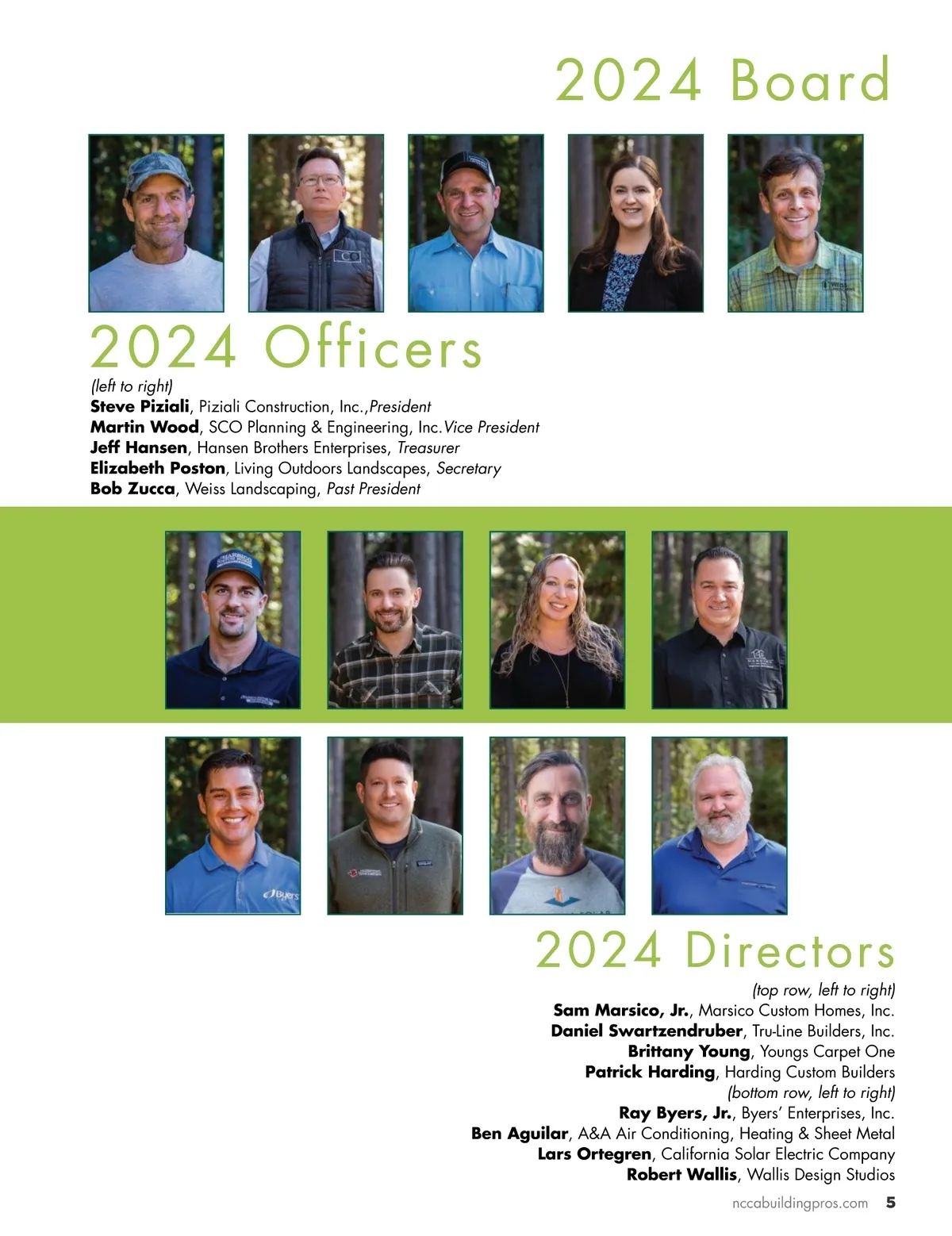 2024 Board

2024 Officers

(left to right)
Steve Piziali, Piziali Construction, Inc.,President
Martin Wood, SCO Planning & Engineering, Inc.Vice President
Jeff Hansen, Hansen Brothers Enterprises, Treasurer
Elizabeth Poston, Living Outdoors Landscapes, Secretary
Bob Zucca, Weiss Landscaping, Past President

2024 Directors

(top row, left to right)
Sam Marsico, Jr., Marsico Custom Homes, Inc.
Daniel Swartzendruber, Tru-Line Builders, Inc.
Brittany Young, Youngs Carpet One
Patrick Harding, Harding Custom Builders
(bottom row, left to right)
Ray Byers, Jr., Byers' Enterprises, Inc.
Ben Aguilar, A&A Air Conditioning, Heating & Sheet Metal
Lars Ortegren, California Solar Electric Company
Robert Wallis, Wallis Design Studios

nccabuildingpros.com 5